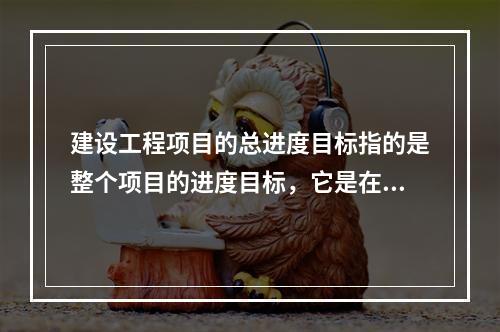 建设工程项目的总进度目标指的是整个项目的进度目标，它是在...